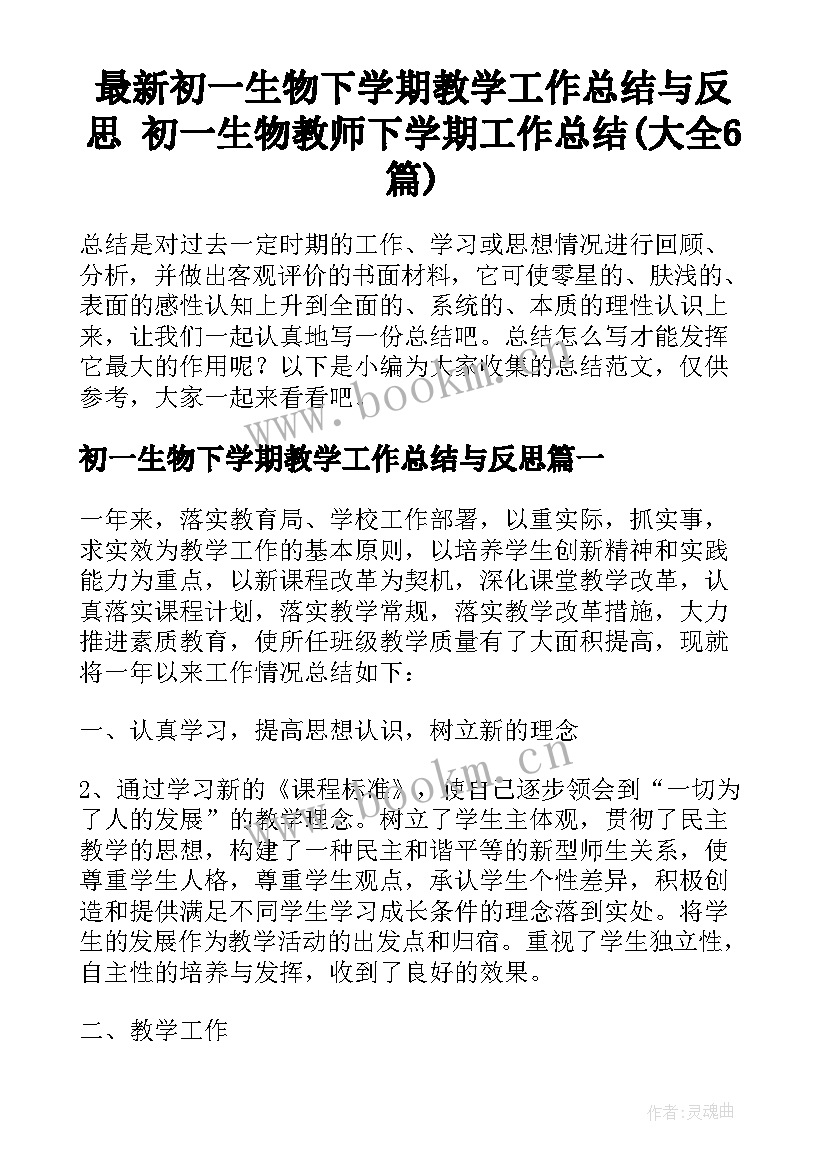 最新初一生物下学期教学工作总结与反思 初一生物教师下学期工作总结(大全6篇)

总结是对过去一定时期的工作、学习或思想情况进行回顾、分析，并做出客观评价的书面材料，它可使零星的、肤浅的、表面的感性认知上升到全面的、系统的、本质的理性认识上来，让我们一起认真地写一份总结吧。总结怎么写才能发挥它最大的作用呢？以下是小编为大家收集的总结范文，仅供参考，大家一起来看看吧。

www.bookm.com

初一生物下学期教学工作总结与反思篇一

一年来，落实教育局、学校工作部署，以重实际，抓实事，求实效为教学工作的基本原则，以培养学生创新精神和实践能力为重点，以新课程改革为契机，深化课堂教学改革，认真落实课程计划，落实教学常规，落实教学改革措施，大力推进素质教育，使所任班级教学质量有了大面积提高，现就将一年以来工作情况总结如下：

一、认真学习，提高思想认识，树立新的理念

www.bookm.com

2、通过学习新的《课程标准》，使自己逐步领会到“一切为了人的发展”的教学理念。树立了学生主体观，贯彻了民主教学的思想，构建了一种民主和谐平等的新型师生关系，使尊重学生人格，尊重学生观点，承认学生个性差异，积极创造和提供满足不同学生学习成长条件的理念落到实处。将学生的发展作为教学活动的出发点和归宿。重视了学生独立性，自主性的培养与发挥，收到了良好的效果。

二、教学工作

作者：灵魂曲